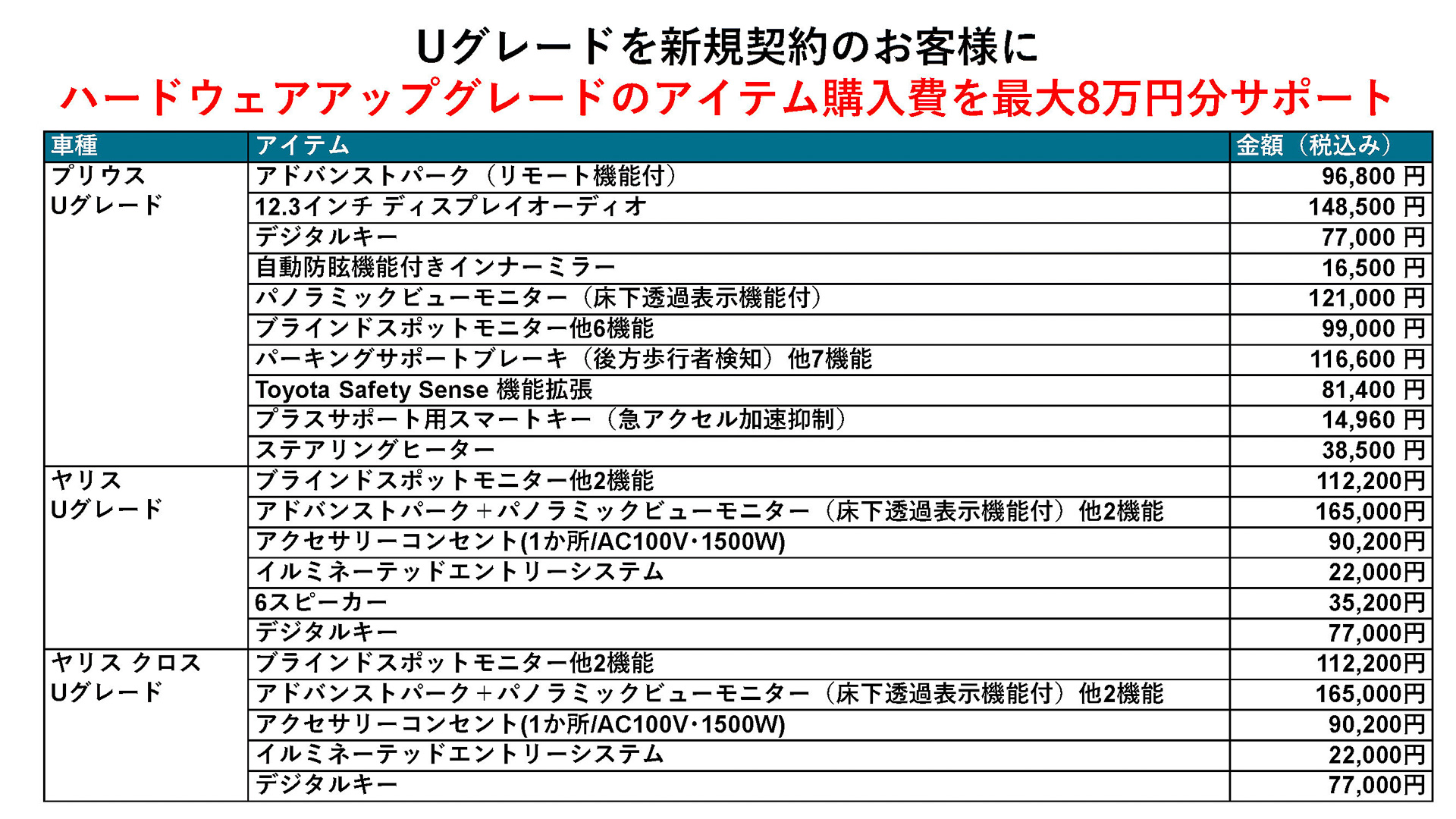 Uグレードを新規契約のお客様に
ハードウェアアップグレードのアイテム購入費を最大8万円分サポート

| 車種 | アイテム | 金額（税込み） |
|---|---|---|
| プリウス Uグレード | アドバンストパーク（リモート機能付） | 96,800 円 |
| | 12.3インチ ディスプレイオーディオ | 148,500 円 |
| | デジタルキー | 77,000 円 |
| | 自動防眩機能付きインナーミラー | 16,500 円 |
| | パノラミックビューモニター（床下透過表示機能付） | 121,000 円 |
| | ブラインドスポットモニター他6機能 | 99,000 円 |
| | パーキングサポートブレーキ（後方歩行者検知）他7機能 | 116,600 円 |
| | Toyota Safety Sense 機能拡張 | 81,400 円 |
| | プラスサポート用スマートキー（急アクセル加速抑制） | 14,960 円 |
| | ステアリングヒーター | 38,500 円 |
| ヤリス Uグレード | ブラインドスポットモニター他2機能 | 112,200円 |
| | アドバンストパーク＋パノラミックビューモニター（床下透過表示機能付）他2機能 | 165,000円 |
| | アクセサリーコンセント(1か所/AC100V･1500W) | 90,200円 |
| | イルミネーテッドエントリーシステム | 22,000円 |
| | 6スピーカー | 35,200円 |
| | デジタルキー | 77,000円 |
| ヤリス クロス Uグレード | ブラインドスポットモニター他2機能 | 112,200円 |
| | アドバンストパーク＋パノラミックビューモニター（床下透過表示機能付）他2機能 | 165,000円 |
| | アクセサリーコンセント(1か所/AC100V･1500W) | 90,200円 |
| | イルミネーテッドエントリーシステム | 22,000円 |
| | デジタルキー | 77,000円 |